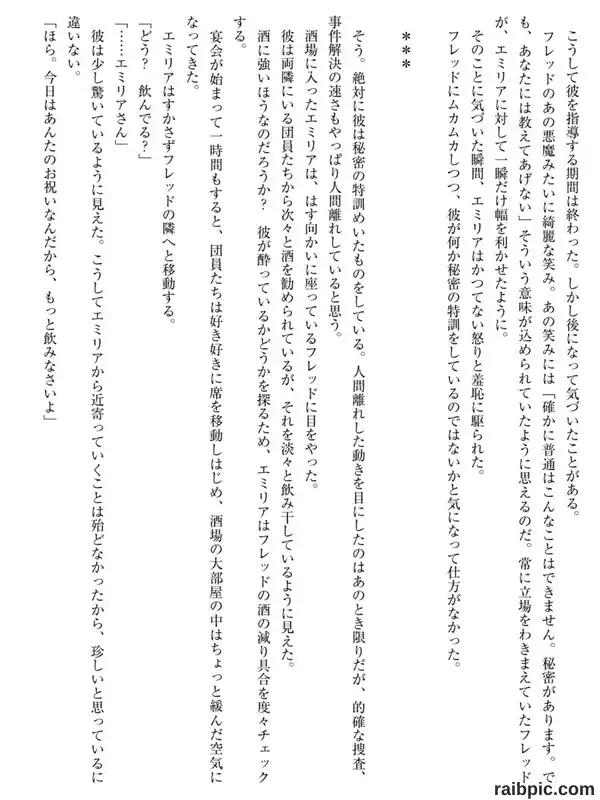 こうして彼を指導する期間は終わった。しかし後になって気づいたことがある。

フレッドのあの悪魔みたいに綺麗な笑み。あの笑みには「確かに普通はこんなことはできません。秘密があります。でも、あなたには教えてあげない」そういう意味が込められていたように思えるのだ。常に立場をわきまえていたフレッドが、エミリアに対して一瞬だけ幅を利かせたように。

そのことに気づいた瞬間、エミリアはかつてない怒りと羞恥に駆られた。

フレッドにムカムカしつつ、彼が何か秘密の特訓をしているのではないかと気になって仕方がなかった。

＊＊＊

そう。絶対に彼は秘密の特訓めいたものをしている。人間離れした動きを目にしたのはあのとき限りだが、的確な捜査、事件解決の速さもやっぱり人間離れしていると思う。

酒場に入ったエミリアは、はす向かいに座っているフレッドに目をやった。

彼は両隣にいる団員たちから次々と酒を勧められているが、それを淡々と飲み干しているように見えた。

酒に強いほうなのだろうか？　彼が酔っているかどうかを探るため、エミリアはフレッドの酒の減り具合を度々チェックする。

宴会が始まって一時間もすると、団員たちは好き好きに席を移動しはじめ、酒場の大部屋の中はちょっと緩んだ空気になってきた。

エミリアはすかさずフレッドの隣へと移動する。

「どう？　飲んでる？」

「……エミリアさん」

彼は少し驚いているように見えた。こうしてエミリアから近寄っていくことは殆どなかったから、珍しいと思っているに違いない。

「ほら。今日はあんたのお祝いなんだから、もっと飲みなさいよ」

raibpic.com